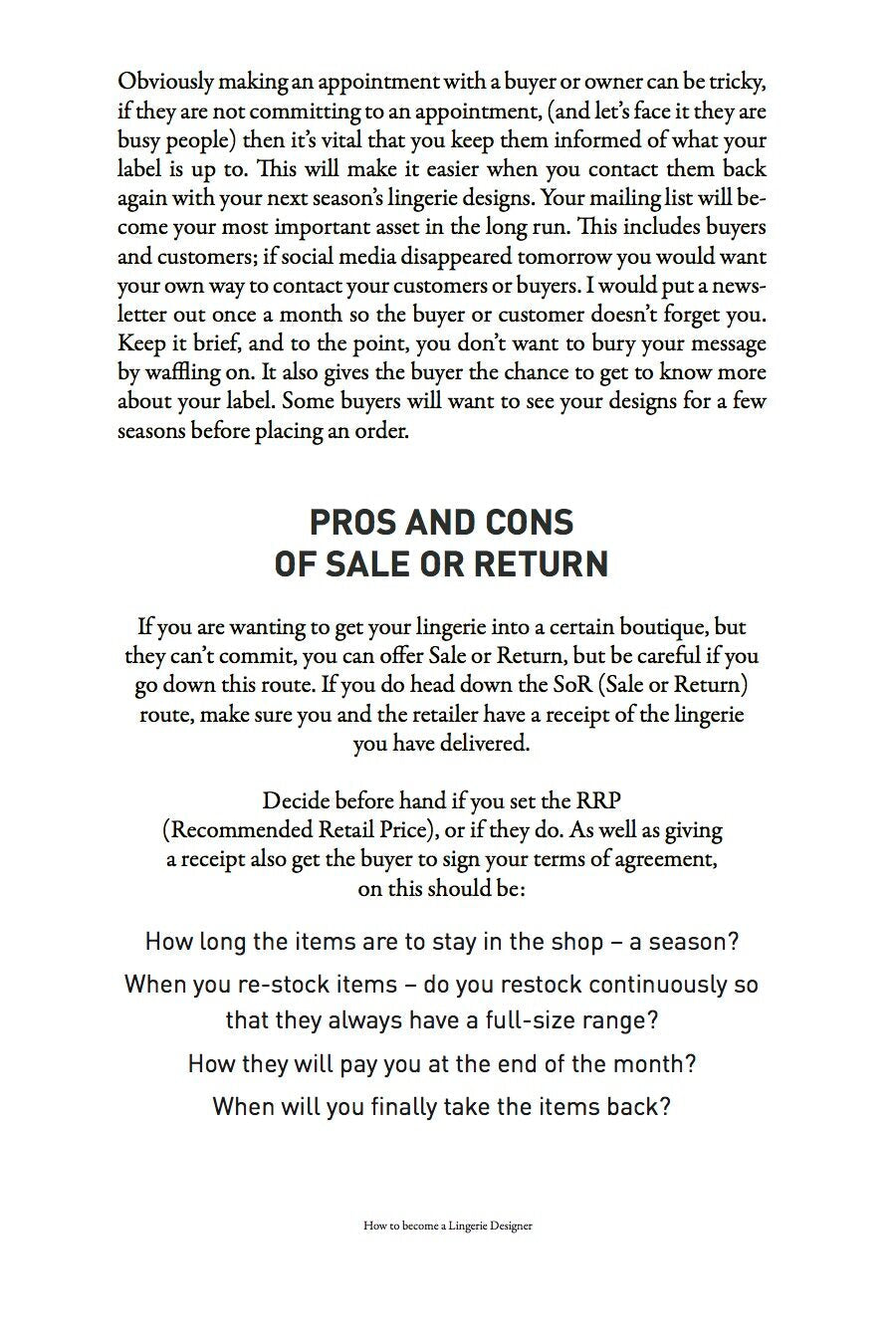 Obviously making an appointment with a buyer or owner can be tricky, if they are not committing to an appointment, (and let's face it they are busy people) then it's vital that you keep them informed of what your label is up to. This will make it easier when you contact them back again with your next season's lingerie designs. Your mailing list will become your most important asset in the long run. This includes buyers and customers; if social media disappeared tomorrow you would want your own way to contact your customers or buyers. I would put a newsletter out once a month so the buyer or customer doesn't forget you. Keep it brief, and to the point, you don't want to bury your message by waffling on. It also gives the buyer the chance to get to know more about your label. Some buyers will want to see your designs for a few seasons before placing an order.

PROS AND CONS
OF SALE OR RETURN

If you are wanting to get your lingerie into a certain boutique, but they can't commit, you can offer Sale or Return, but be careful if you go down this route. If you do head down the SoR (Sale or Return) route, make sure you and the retailer have a receipt of the lingerie you have delivered.

Decide before hand if you set the RRP (Recommended Retail Price), or if they do. As well as giving a receipt also get the buyer to sign your terms of agreement, on this should be:

How long the items are to stay in the shop – a season?

When you re-stock items – do you restock continuously so that they always have a full-size range?

How they will pay you at the end of the month?

When will you finally take the items back?

How to become a Lingerie Designer